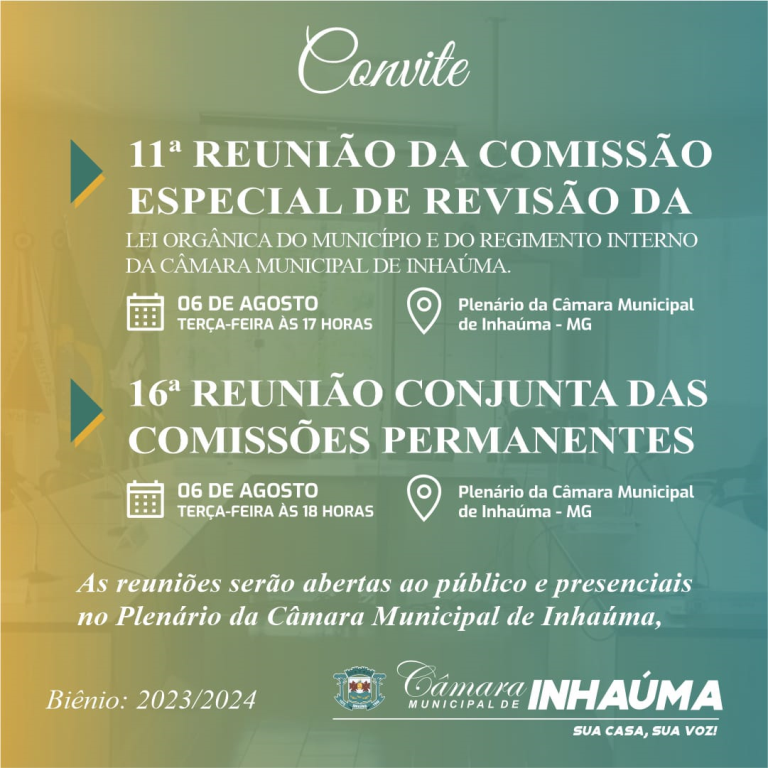 Convite

11ª REUNIÃO DA COMISSÃO ESPECIAL DE REVISÃO DA

LEI ORGÂNICA DO MUNICÍPIO E DO REGIMENTO INTERNO DA CÂMARA MUNICIPAL DE INHAÚMA.

06 DE AGOSTO
TERÇA-FEIRA ÀS 17 HORAS

Plenário da Câmara Municipal de Inhaúma - MG

16ª REUNIÃO CONJUNTA DAS COMISSÕES PERMANENTES

06 DE AGOSTO
TERÇA-FEIRA ÀS 18 HORAS

Plenário da Câmara Municipal de Inhaúma - MG

As reuniões serão abertas ao público e presenciais no Plenário da Câmara Municipal de Inhaúma,

Biênio: 2023/2024

Câmara MUNICIPAL DE INHAÚMA
SUA CASA, SUA VOZ!